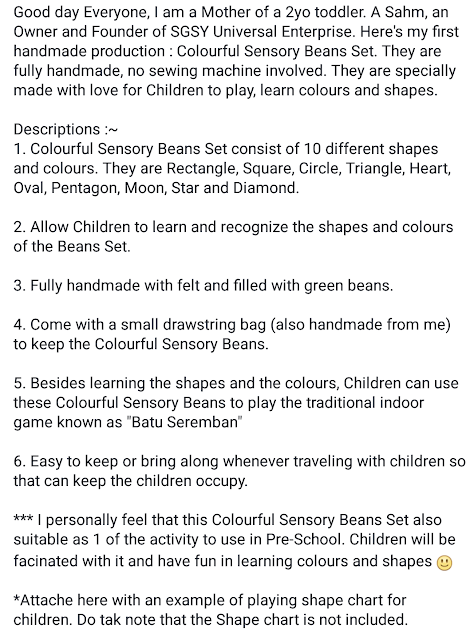 Good day Everyone, I am a Mother of a 2yo toddler. A Sahm, an Owner and Founder of SGSY Universal Enterprise. Here's my first handmade production : Colourful Sensory Beans Set. They are fully handmade, no sewing machine involved. They are specially made with love for Children to play, learn colours and shapes.

Descriptions :~
1. Colourful Sensory Beans Set consist of 10 different shapes and colours. They are Rectangle, Square, Circle, Triangle, Heart, Oval, Pentagon, Moon, Star and Diamond.

2. Allow Children to learn and recognize the shapes and colours of the Beans Set.

3. Fully handmade with felt and filled with green beans.

4. Come with a small drawstring bag (also handmade from me) to keep the Colourful Sensory Beans.

5. Besides learning the shapes and the colours, Children can use these Colourful Sensory Beans to play the traditional indoor game known as "Batu Seremban"

6. Easy to keep or bring along whenever traveling with children so that can keep the children occupy.

*** I personally feel that this Colourful Sensory Beans Set also suitable as 1 of the activity to use in Pre-School. Children will be facinated with it and have fun in learning colours and shapes 🙂

*Attache here with an example of playing shape chart for children. Do tak note that the Shape chart is not included.